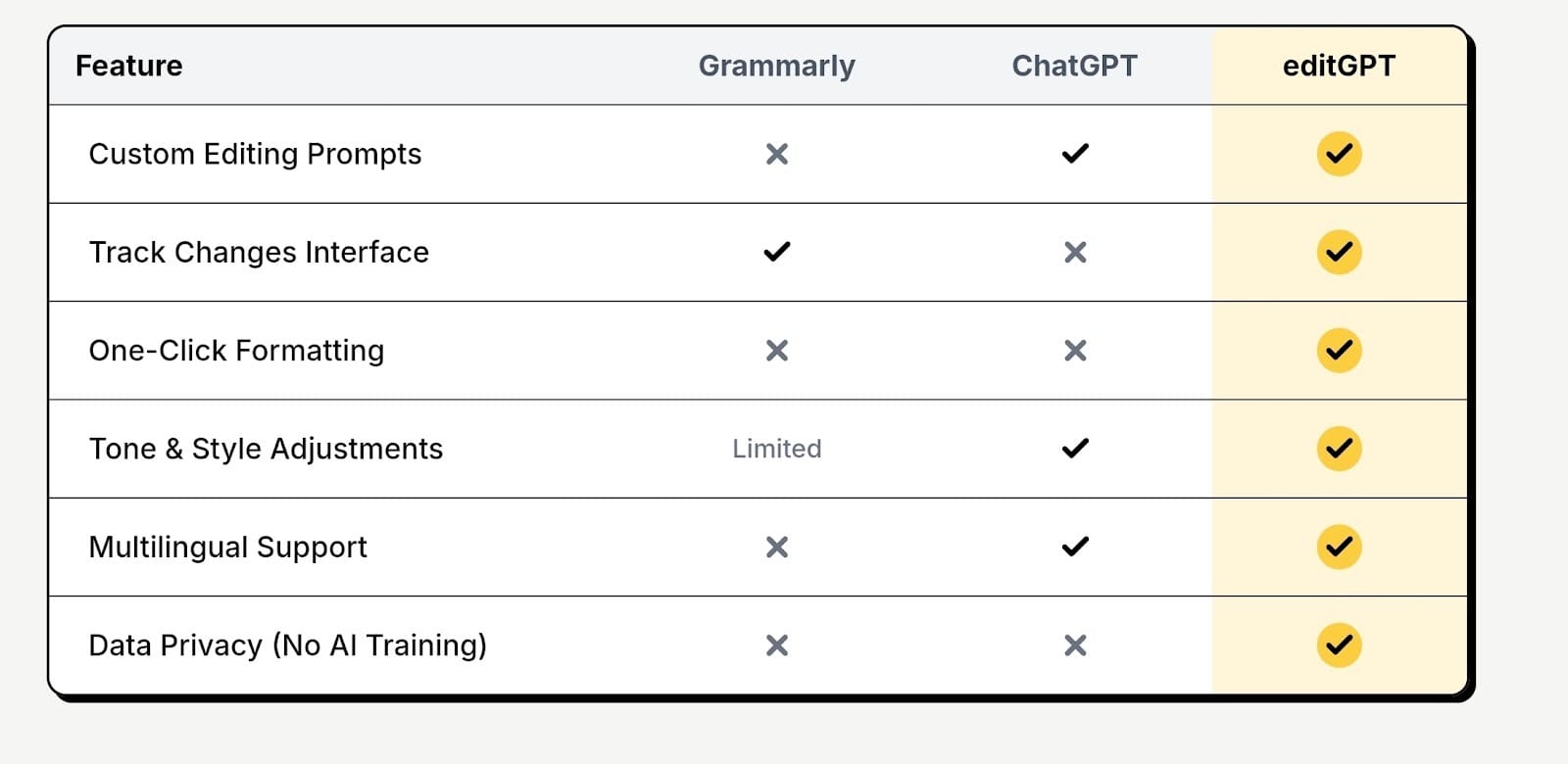 | Feature | Grammarly | ChatGPT | editGPT |
|---|---|---|---|
| Custom Editing Prompts | ✕ | ✓ | ✓ |
| Track Changes Interface | ✓ | ✕ | ✓ |
| One-Click Formatting | ✕ | ✕ | ✓ |
| Tone & Style Adjustments | Limited | ✓ | ✓ |
| Multilingual Support | ✕ | ✓ | ✓ |
| Data Privacy (No AI Training) | ✕ | ✕ | ✓ |